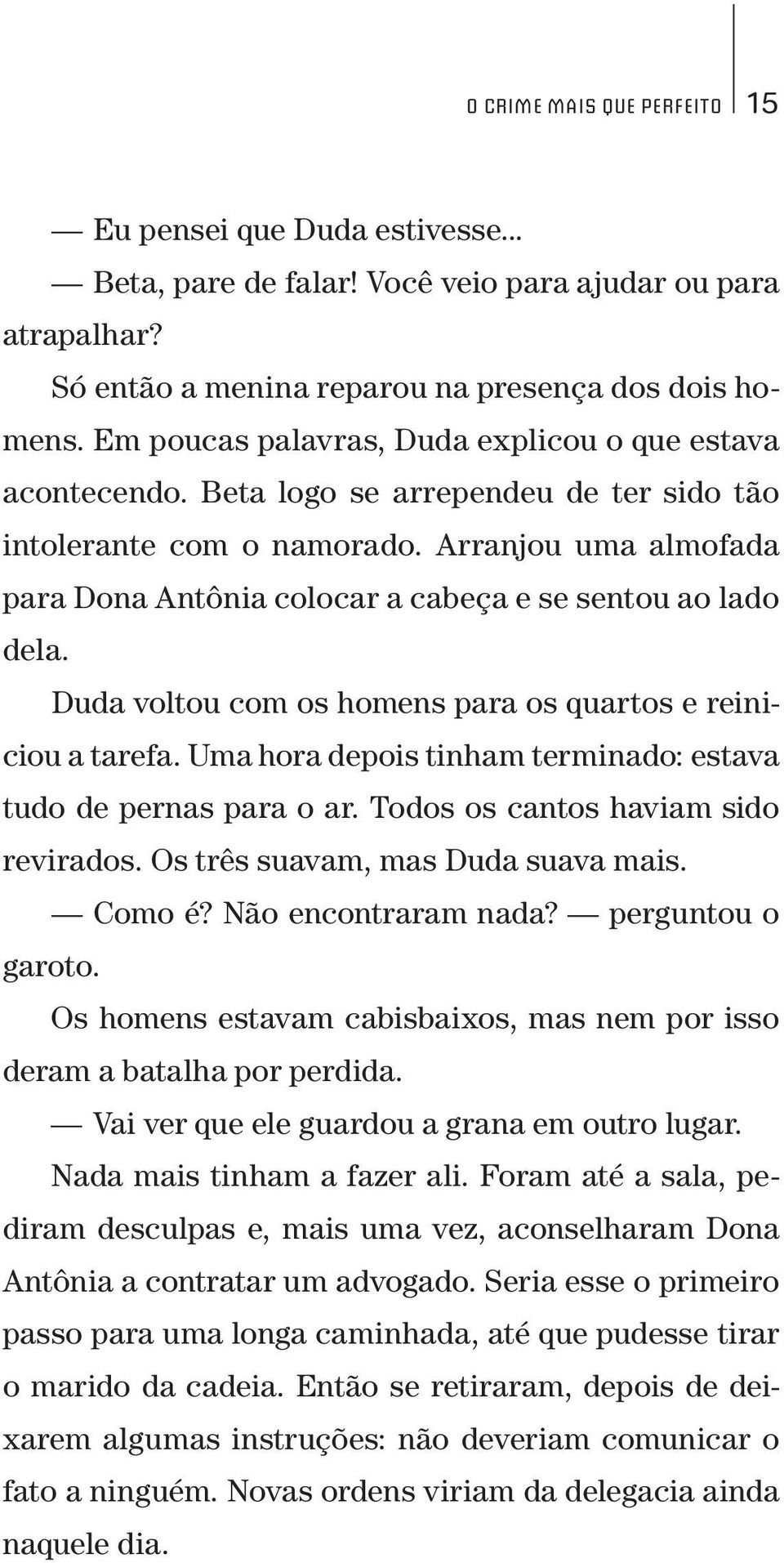 O CRIME MAIS QUE PERFEITO 15

— Eu pensei que Duda estivesse...

— Beta, pare de falar! Você veio para ajudar ou para atrapalhar?

Só então a menina reparou na presença dos dois homens. Em poucas palavras, Duda explicou o que estava acontecendo. Beta logo se arrependeu de ter sido tão intolerante com o namorado. Arranjou uma almofada para Dona Antônia colocar a cabeça e se sentou ao lado dela.

Duda voltou com os homens para os quartos e reiniciou a tarefa. Uma hora depois tinham terminado: estava tudo de pernas para o ar. Todos os cantos haviam sido revirados. Os três suavam, mas Duda suava mais.

— Como é? Não encontraram nada? — perguntou o garoto.

Os homens estavam cabisbaixos, mas nem por isso deram a batalha por perdida.

— Vai ver que ele guardou a grana em outro lugar.

Nada mais tinham a fazer ali. Foram até a sala, pediram desculpas e, mais uma vez, aconselharam Dona Antônia a contratar um advogado. Seria esse o primeiro passo para uma longa caminhada, até que pudesse tirar o marido da cadeia. Então se retiraram, depois de deixarem algumas instruções: não deveriam comunicar o fato a ninguém. Novas ordens viriam da delegacia ainda naquele dia.